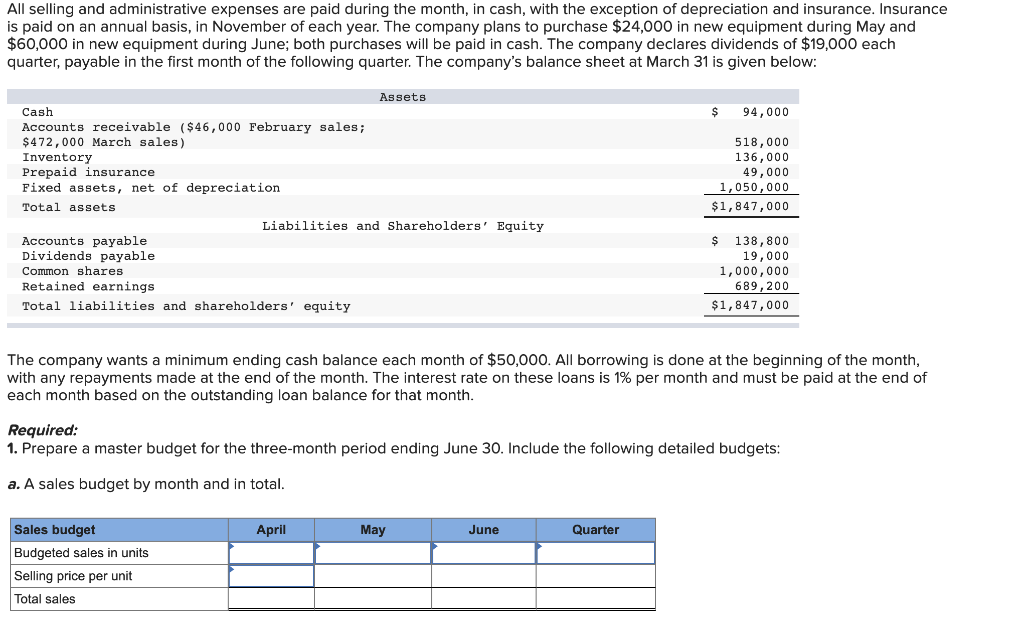 All selling and administrative expenses are paid during the month, in cash, with the exception of depreciation and insurance. Insurance is paid on an annual basis, in November of each year. The company plans to purchase \$24,000 in new equipment during May and \$60,000 in new equipment during June; both purchases will be paid in cash. The company declares dividends of \$19,000 each quarter, payable in the first month of the following quarter. The company's balance sheet at March 31 is given below:

| Assets | |
|---|---|
| Cash | \$ 94,000 |
| Accounts receivable (\$46,000 February sales; \$472,000 March sales) | 518,000 |
| Inventory | 136,000 |
| Prepaid insurance | 49,000 |
| Fixed assets, net of depreciation | 1,050,000 |
| Total assets | \$1,847,000 |
| Liabilities and Shareholders' Equity | |
| Accounts payable | \$ 138,800 |
| Dividends payable | 19,000 |
| Common shares | 1,000,000 |
| Retained earnings | 689,200 |
| Total liabilities and shareholders' equity | \$1,847,000 |

The company wants a minimum ending cash balance each month of \$50,000. All borrowing is done at the beginning of the month, with any repayments made at the end of the month. The interest rate on these loans is 1% per month and must be paid at the end of each month based on the outstanding loan balance for that month.

Required:
1. Prepare a master budget for the three-month period ending June 30. Include the following detailed budgets:

a. A sales budget by month and in total.

| Sales budget | April | May | June | Quarter |
|---|---|---|---|---|
| Budgeted sales in units | | | | |
| Selling price per unit | | | | |
| Total sales | | | | |